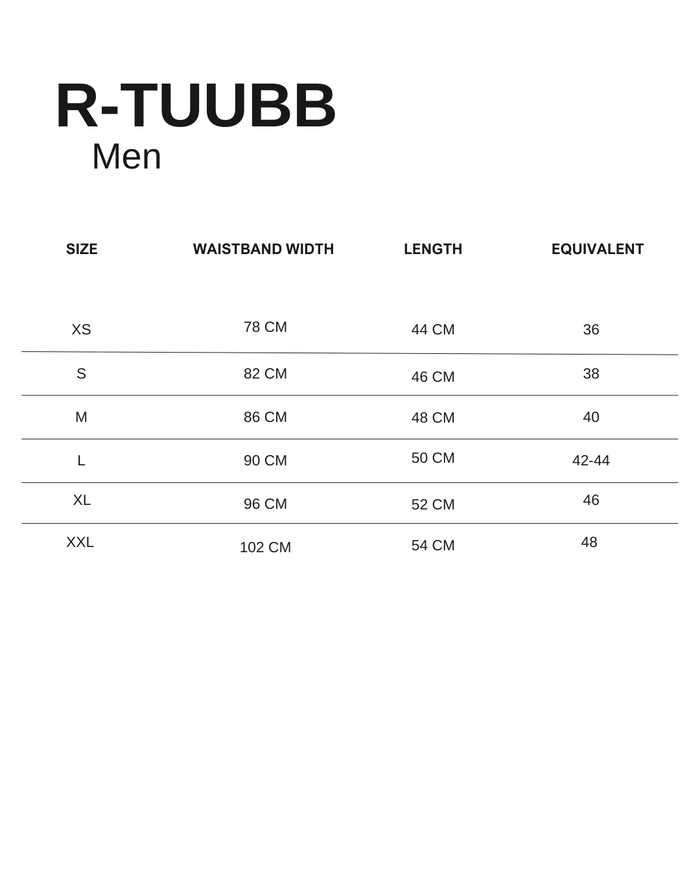 R-TUUBB
Men

| SIZE | WAISTBAND WIDTH | LENGTH | EQUIVALENT |
|---|---|---|---|
| XS | 78 CM | 44 CM | 36 |
| S | 82 CM | 46 CM | 38 |
| M | 86 CM | 48 CM | 40 |
| L | 90 CM | 50 CM | 42-44 |
| XL | 96 CM | 52 CM | 46 |
| XXL | 102 CM | 54 CM | 48 |